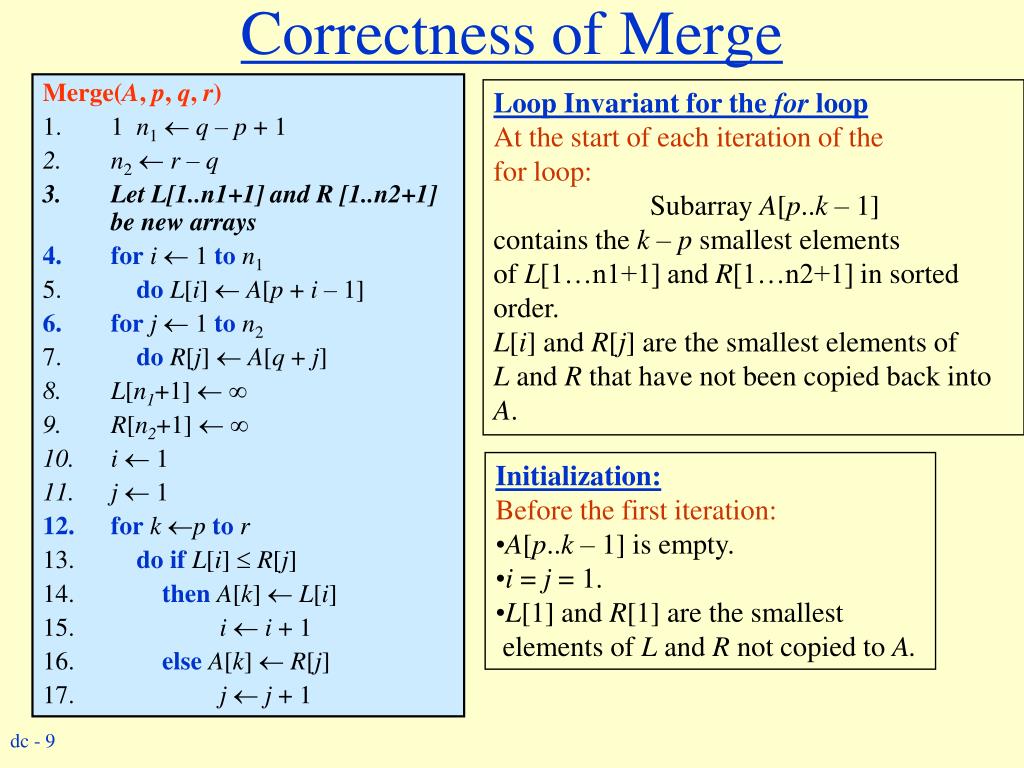 Correctness of Merge

Merge($A$, $p$, $q$, $r$)
1. 1 $n_1 \leftarrow q - p + 1$
2. $n_2 \leftarrow r - q$
3. Let L[1..n1+1] and R [1..n2+1] be new arrays
4. for $i \leftarrow 1$ to $n_1$
5. do $L[i] \leftarrow A[p + i - 1]$
6. for $j \leftarrow 1$ to $n_2$
7. do $R[j] \leftarrow A[q + j]$
8. $L[n_1+1] \leftarrow \infty$
9. $R[n_2+1] \leftarrow \infty$
10. $i \leftarrow 1$
11. $j \leftarrow 1$
12. for $k \leftarrow p$ to $r$
13. do if $L[i] \leq R[j]$
14. then $A[k] \leftarrow L[i]$
15. $i \leftarrow i + 1$
16. else $A[k] \leftarrow R[j]$
17. $j \leftarrow j + 1$

Loop Invariant for the for loop
At the start of each iteration of the for loop:
Subarray $A[p..k - 1]$
contains the $k - p$ smallest elements of $L$[1…n1+1] and $R$[1…n2+1] in sorted order.
$L[i]$ and $R[j]$ are the smallest elements of $L$ and $R$ that have not been copied back into $A$.

Initialization:
Before the first iteration:
•$A[p..k - 1]$ is empty.
•$i = j = 1$.
•$L[1]$ and $R[1]$ are the smallest elements of $L$ and $R$ not copied to $A$.

dc - 9